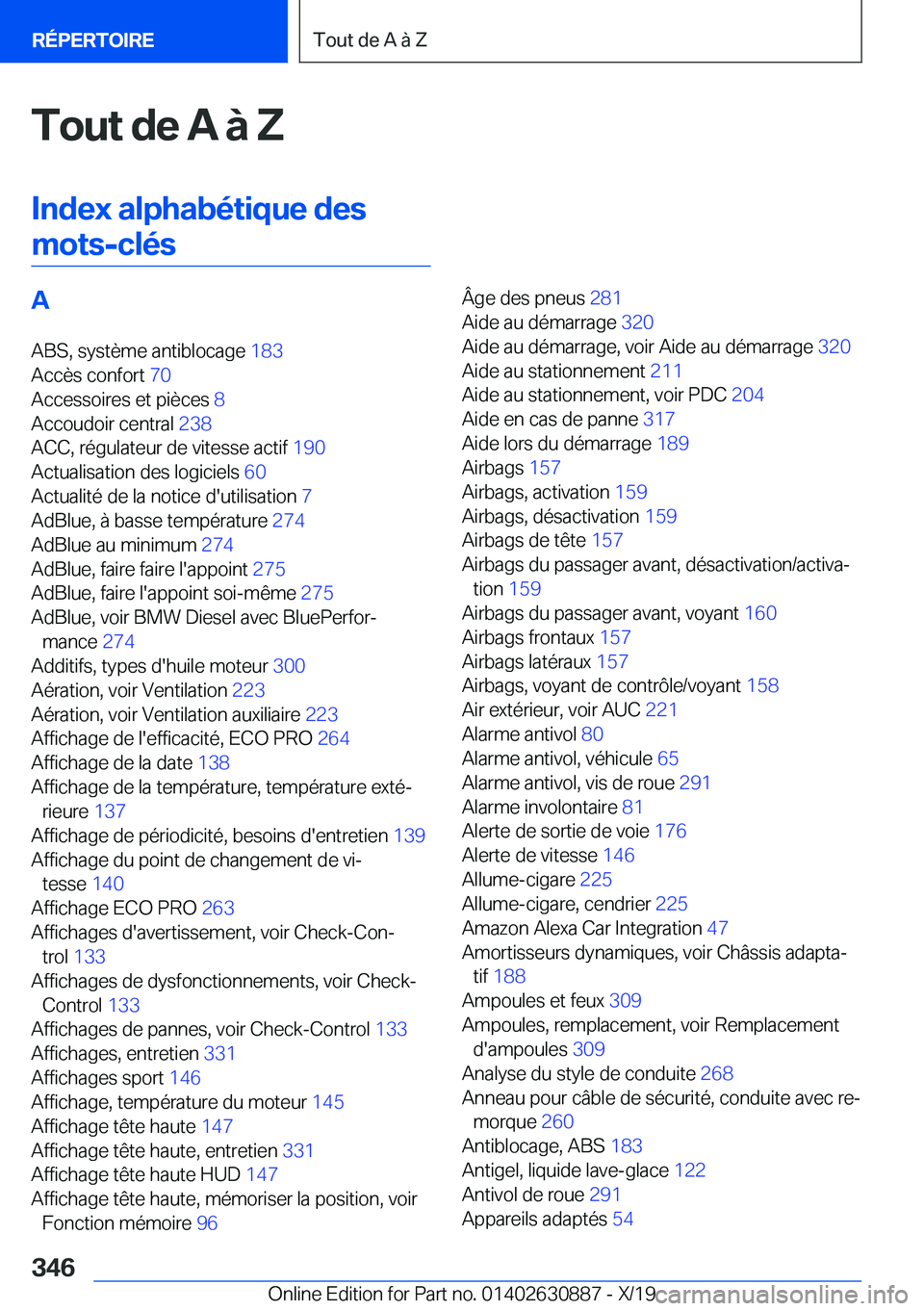 RÉPERTOIRE

Tout de A à Z

Tout de A à Z

Index alphabétique des mots-clés

A

ABS, système antiblocage 183
Accès confort 70
Accessoires et pièces 8
Accoudoir central 238
ACC, régulateur de vitesse actif 190
Actualisation des logiciels 60
Actualité de la notice d'utilisation 7
AdBlue, à basse température 274
AdBlue au minimum 274
AdBlue, faire faire l'appoint 275
AdBlue, faire l'appoint soi-même 275
AdBlue, voir BMW Diesel avec BluePerformance 274
Additifs, types d'huile moteur 300
Aération, voir Ventilation 223
Aération, voir Ventilation auxiliaire 223
Affichage de l'efficacité, ECO PRO 264
Affichage de la date 138
Affichage de la température, température extérieure 137
Affichage de périodicité, besoins d'entretien 139
Affichage du point de changement de vitesse 140
Affichage ECO PRO 263
Affichages d'avertissement, voir Check-Control 133
Affichages de dysfonctionnements, voir Check-Control 133
Affichages de pannes, voir Check-Control 133
Affichages, entretien 331
Affichages sport 146
Affichage, température du moteur 145
Affichage tête haute 147
Affichage tête haute, entretien 331
Affichage tête haute HUD 147
Affichage tête haute, mémoriser la position, voir Fonction mémoire 96

Âge des pneus 281
Aide au démarrage 320
Aide au démarrage, voir Aide au démarrage 320
Aide au stationnement 211
Aide au stationnement, voir PDC 204
Aide en cas de panne 317
Aide lors du démarrage 189
Airbags 157
Airbags, activation 159
Airbags, désactivation 159
Airbags de tête 157
Airbags du passager avant, désactivation/activation 159
Airbags du passager avant, voyant 160
Airbags frontaux 157
Airbags latéraux 157
Airbags, voyant de contrôle/voyant 158
Air extérieur, voir AUC 221
Alarme antivol 80
Alarme antivol, véhicule 65
Alarme antivol, vis de roue 291
Alarme involontaire 81
Alerte de sortie de voie 176
Alerte de vitesse 146
Allume-cigare 225
Allume-cigare, cendrier 225
Amazon Alexa Car Integration 47
Amortisseurs dynamiques, voir Châssis adaptatif 188
Ampoules et feux 309
Ampoules, remplacement, voir Remplacement d'ampoules 309
Analyse du style de conduite 268
Anneau pour câble de sécurité, conduite avec remorque 260
Antiblocage, ABS 183
Antigel, liquide lave-glace 122
Antivol de roue 291
Appareils adaptés 54

346

Online Edition for Part no. 01402630887 - X/19 carmanualsonline.info